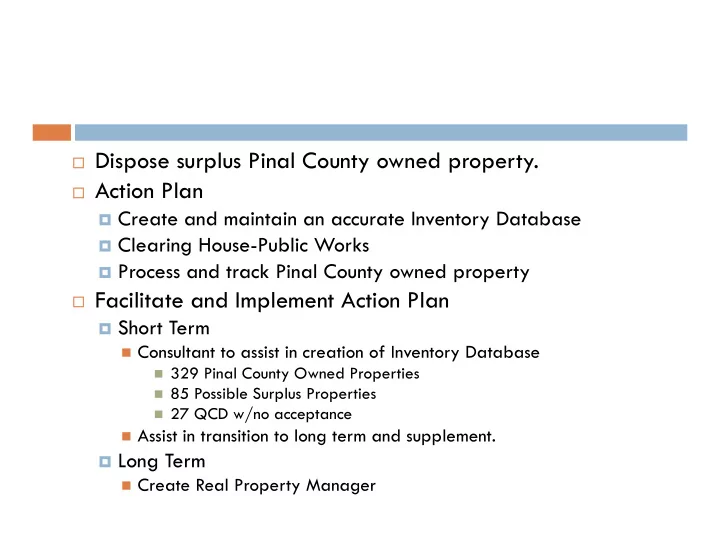 Dispose surplus Pinal County owned property.
Action Plan
Create and maintain an accurate Inventory Database
Clearing House-Public Works
Process and track Pinal County owned property
Facilitate and Implement Action Plan
Short Term
Consultant to assist in creation of Inventory Database
329 Pinal County Owned Properties
85 Possible Surplus Properties
27 QCD w/no acceptance
Assist in transition to long term and supplement.
Long Term
Create Real Property Manager